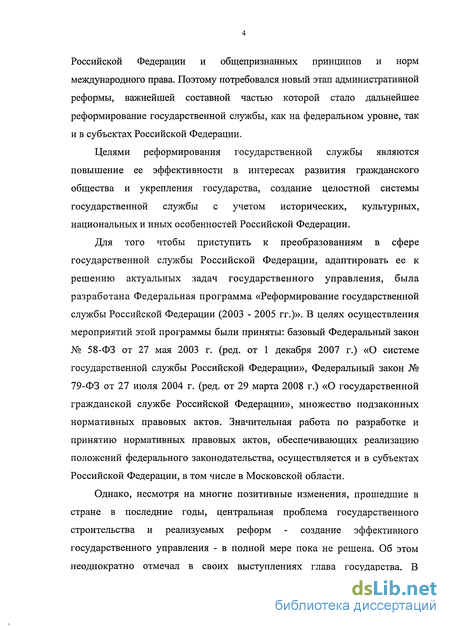 4

Российской Федерации и общепризнанных принципов и норм международного права. Поэтому потребовался новый этап административной реформы, важнейшей составной частью которой стало дальнейшее реформирование государственной службы, как на федеральном уровне, так и в субъектах Российской Федерации.

Целями реформирования государственной службы являются повышение ее эффективности в интересах развития гражданского общества и укрепления государства, создание целостной системы государственной службы с учетом исторических, культурных, национальных и иных особенностей Российской Федерации.

Для того чтобы приступить к преобразованиям в сфере государственной службы Российской Федерации, адаптировать ее к решению актуальных задач государственного управления, была разработана Федеральная программа «Реформирование государственной службы Российской Федерации (2003 - 2005 гг.)». В целях осуществления мероприятий этой программы были приняты: базовый Федеральный закон № 58-ФЗ от 27 мая 2003 г. (ред. от 1 декабря 2007 г.) «О системе государственной службы Российской Федерации», Федеральный закон № 79-ФЗ от 27 июля 2004 г. (ред. от 29 марта 2008 г.) «О государственной гражданской службе Российской Федерации», множество подзаконных нормативных правовых актов. Значительная работа по разработке и принятию нормативных правовых актов, обеспечивающих реализацию положений федерального законодательства, осуществляется и в субъектах Российской Федерации, в том числе в Московской области.

Однако, несмотря на многие позитивные изменения, прошедшие в стране в последние годы, центральная проблема государственного строительства и реализуемых реформ - создание эффективного государственного управления - в полной мере пока не решена. Об этом неоднократно отмечал в своих выступлениях глава государства. В

dsLib.net
библиотека диссертаций